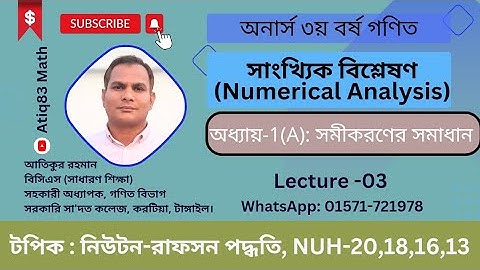 $

SUBSCRIBE

Atiq83 Math

অনার্স ৩য় বর্ষ গণিত

সাংখ্যিক বিশ্লেষণ
(Numerical Analysis)

অধ্যায়-1(A): সমীকরণের সমাধান

আতিকুর রহমান
বিসিএস (সাধারণ শিক্ষা)
সহকারী অধ্যাপক, গণিত বিভাগ
সরকারি সা'দত কলেজ, করটিয়া, টাঙ্গাইল।

Lecture -03

WhatsApp: 01571-721978

টপিক : নিউটন-রাফসন পদ্ধতি, NUH-20,18,16,13